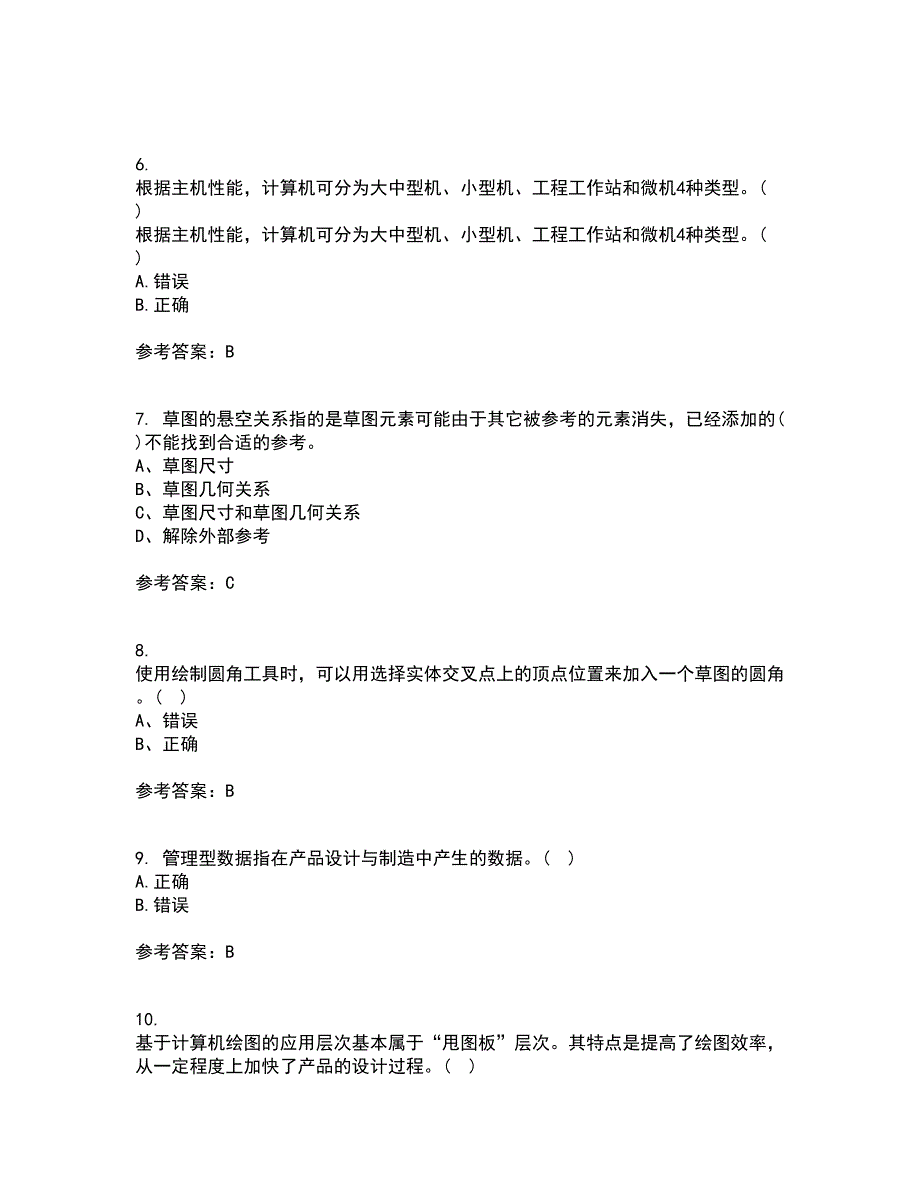 6.
根据主机性能，计算机可分为大中型机、小型机、工程工作站和微机4种类型。( )
根据主机性能，计算机可分为大中型机、小型机、工程工作站和微机4种类型。( )
A.错误
B.正确

参考答案：B

7. 草图的悬空关系指的是草图元素可能由于其它被参考的元素消失，已经添加的( )不能找到合适的参考。
A、草图尺寸
B、草图几何关系
C、草图尺寸和草图几何关系
D、解除外部参考

参考答案：C

8.
使用绘制圆角工具时，可以用选择实体交叉点上的顶点位置来加入一个草图的圆角。( )
A、错误
B、正确

参考答案：B

9. 管理型数据指在产品设计与制造中产生的数据。( )
A.正确
B.错误

参考答案：B

10.
基于计算机绘图的应用层次基本属于“甩图板”层次。其特点是提高了绘图效率，从一定程度上加快了产品的设计过程。( )